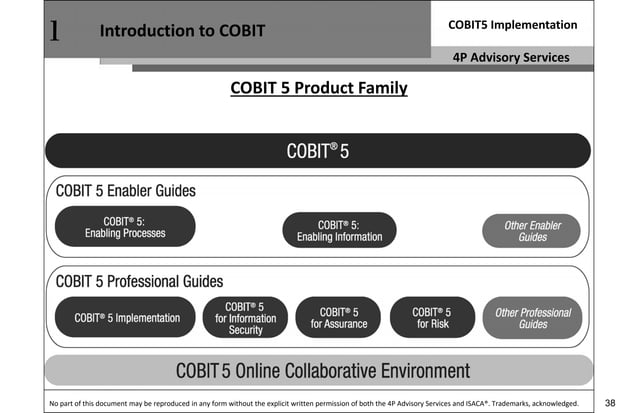 1 Introduction to COBIT

COBIT5 Implementation

4P Advisory Services

COBIT 5 Product Family

COBIT® 5

COBIT 5 Enabler Guides

COBIT® 5: Enabling Processes

COBIT® 5: Enabling Information

Other Enabler Guides

COBIT 5 Professional Guides

COBIT® 5 Implementation

COBIT® 5 for Information Security

COBIT® 5 for Assurance

COBIT® 5 for Risk

Other Professional Guides

COBIT 5 Online Collaborative Environment

No part of this document may be reproduced in any form without the explicit written permission of both the 4P Advisory Services and ISACA®. Trademarks, acknowledged.

38